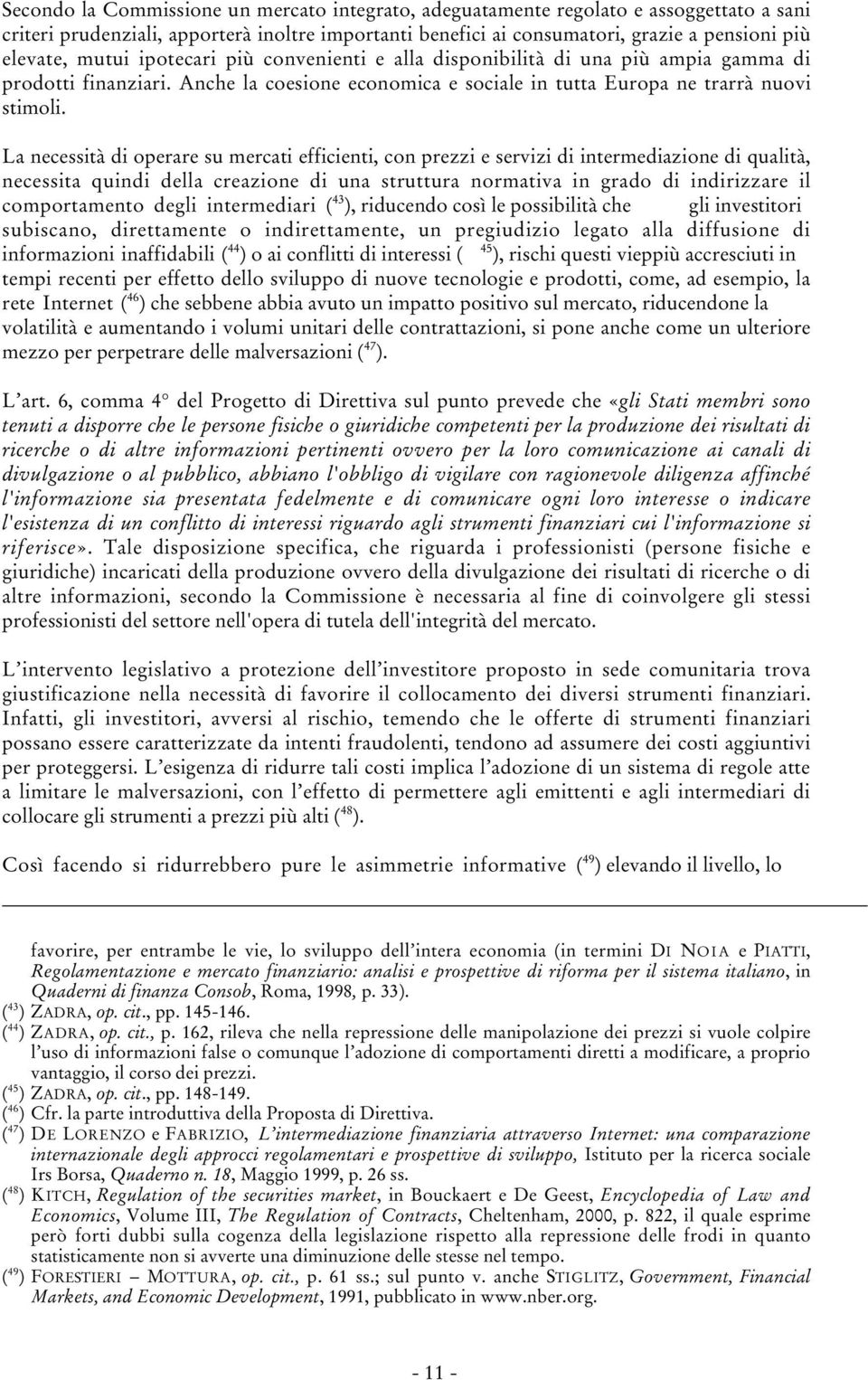 Secondo la Commissione un mercato integrato, adeguatamente regolato e assoggettato a sani criteri prudenziali, apporterà inoltre importanti benefici ai consumatori, grazie a pensioni più elevate, mutui ipotecari più convenienti e alla disponibilità di una più ampia gamma di prodotti finanziari. Anche la coesione economica e sociale in tutta Europa ne trarrà nuovi stimoli.

La necessità di operare su mercati efficienti, con prezzi e servizi di intermediazione di qualità, necessita quindi della creazione di una struttura normativa in grado di indirizzare il comportamento degli intermediari ($^{43}$), riducendo così le possibilità che gli investitori subiscano, direttamente o indirettamente, un pregiudizio legato alla diffusione di informazioni inaffidabili ($^{44}$) o ai conflitti di interessi ( $^{45}$), rischi questi vieppiù accresciuti in tempi recenti per effetto dello sviluppo di nuove tecnologie e prodotti, come, ad esempio, la rete Internet ($^{46}$) che sebbene abbia avuto un impatto positivo sul mercato, riducendone la volatilità e aumentando i volumi unitari delle contrattazioni, si pone anche come un ulteriore mezzo per perpetrare delle malversazioni ($^{47}$).

L'art. 6, comma 4° del Progetto di Direttiva sul punto prevede che «gli Stati membri sono tenuti a disporre che le persone fisiche o giuridiche competenti per la produzione dei risultati di ricerche o di altre informazioni pertinenti ovvero per la loro comunicazione ai canali di divulgazione o al pubblico, abbiano l'obbligo di vigilare con ragionevole diligenza affinché l'informazione sia presentata fedelmente e di comunicare ogni loro interesse o indicare l'esistenza di un conflitto di interessi riguardo agli strumenti finanziari cui l'informazione si riferisce». Tale disposizione specifica, che riguarda i professionisti (persone fisiche e giuridiche) incaricati della produzione ovvero della divulgazione dei risultati di ricerche o di altre informazioni, secondo la Commissione è necessaria al fine di coinvolgere gli stessi professionisti del settore nell'opera di tutela dell'integrità del mercato.

L'intervento legislativo a protezione dell'investitore proposto in sede comunitaria trova giustificazione nella necessità di favorire il collocamento dei diversi strumenti finanziari. Infatti, gli investitori, avversi al rischio, temendo che le offerte di strumenti finanziari possano essere caratterizzate da intenti fraudolenti, tendono ad assumere dei costi aggiuntivi per proteggersi. L'esigenza di ridurre tali costi implica l'adozione di un sistema di regole atte a limitare le malversazioni, con l'effetto di permettere agli emittenti e agli intermediari di collocare gli strumenti a prezzi più alti ($^{48}$).

Così facendo si ridurrebbero pure le asimmetrie informative ($^{49}$) elevando il livello, lo

favorire, per entrambe le vie, lo sviluppo dell'intera economia (in termini DI NOIA e PIATTI, Regolamentazione e mercato finanziario: analisi e prospettive di riforma per il sistema italiano, in Quaderni di finanza Consob, Roma, 1998, p. 33).
($^{43}$) ZADRA, op. cit., pp. 145-146.
($^{44}$) ZADRA, op. cit., p. 162, rileva che nella repressione delle manipolazione dei prezzi si vuole colpire l'uso di informazioni false o comunque l'adozione di comportamenti diretti a modificare, a proprio vantaggio, il corso dei prezzi.
($^{45}$) ZADRA, op. cit., pp. 148-149.
($^{46}$) Cfr. la parte introduttiva della Proposta di Direttiva.
($^{47}$) DE LORENZO e FABRIZIO, L'intermediazione finanziaria attraverso Internet: una comparazione internazionale degli approcci regolamentari e prospettive di sviluppo, Istituto per la ricerca sociale Irs Borsa, Quaderno n. 18, Maggio 1999, p. 26 ss.
($^{48}$) KITCH, Regulation of the securities market, in Bouckaert e De Geest, Encyclopedia of Law and Economics, Volume III, The Regulation of Contracts, Cheltenham, 2000, p. 822, il quale esprime però forti dubbi sulla cogenza della legislazione rispetto alla repressione delle frodi in quanto statisticamente non si avverte una diminuzione delle stesse nel tempo.
($^{49}$) FORESTIERI – MOTTURA, op. cit., p. 61 ss.; sul punto v. anche STIGLITZ, Government, Financial Markets, and Economic Development, 1991, pubblicato in www.nber.org.

- 11 -